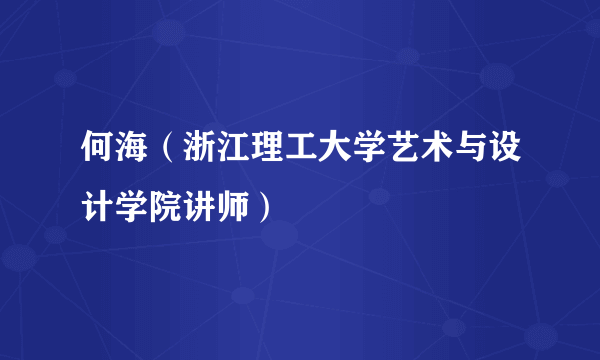 何海（浙江理工大学艺术与设计学院讲师）